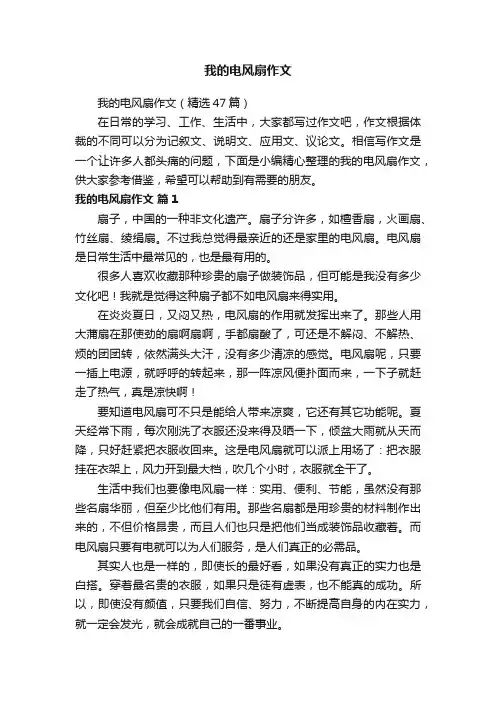 我的电风扇作文

我的电风扇作文（精选47篇）

在日常的学习、工作、生活中，大家都写过作文吧，作文根据体裁的不同可以分为记叙文、说明文、应用文、议论文。相信写作文是一个让许多人都头痛的问题，下面是小编精心整理的我的电风扇作文，供大家参考借鉴，希望可以帮助到有需要的朋友。

我的电风扇作文 篇1

扇子，中国的一种非文化遗产。扇子分许多，如檀香扇，火画扇、竹丝扇、绫绢扇。不过我总觉得最亲近的还是家里的电风扇。电风扇是日常生活中最常见的，也是最有用的。

很多人喜欢收藏那种珍贵的扇子做装饰品，但可能是我没有多少文化吧！我就是觉得这种扇子都不如电风扇来得实用。

在炎炎夏日，又闷又热，电风扇的作用就发挥出来了。那些人用大蒲扇在那使劲的扇啊扇啊，手都扇酸了，可还是不解闷、不解热、烦的团团转，依然满头大汗，没有多少清凉的感觉。电风扇呢，只要一插上电源，就呼呼的转起来，那一阵凉风便扑面而来，一下子就赶走了热气，真是凉快啊！

要知道电风扇可不只是能给人带来凉爽，它还有其它功能呢。夏天经常下雨，每次刚洗了衣服还没来得及晒一下，倾盆大雨就从天而降，只好赶紧把衣服收回来。这是电风扇就可以派上用场了：把衣服挂在衣架上，风力开到最大档，吹几个小时，衣服就全干了。

生活中我们也要像电风扇一样：实用、便利、节能，虽然没有那些名扇华丽，但至少比他们有用。那些名扇都是用珍贵的材料制作出来的，不但价格昂贵，而且人们也只是把他们当成装饰品收藏着。而电风扇只要有电就可以为人们服务，是人们真正的必需品。

其实人也是一样的，即使长的最好看，如果没有真正的实力也是白搭。穿着最名贵的衣服，如果只是徒有虚表，也不能真的成功。所以，即使没有颜值，只要我们自信、努力，不断提高自身的内在实力，就一定会发光，就会成就自己的一番事业。